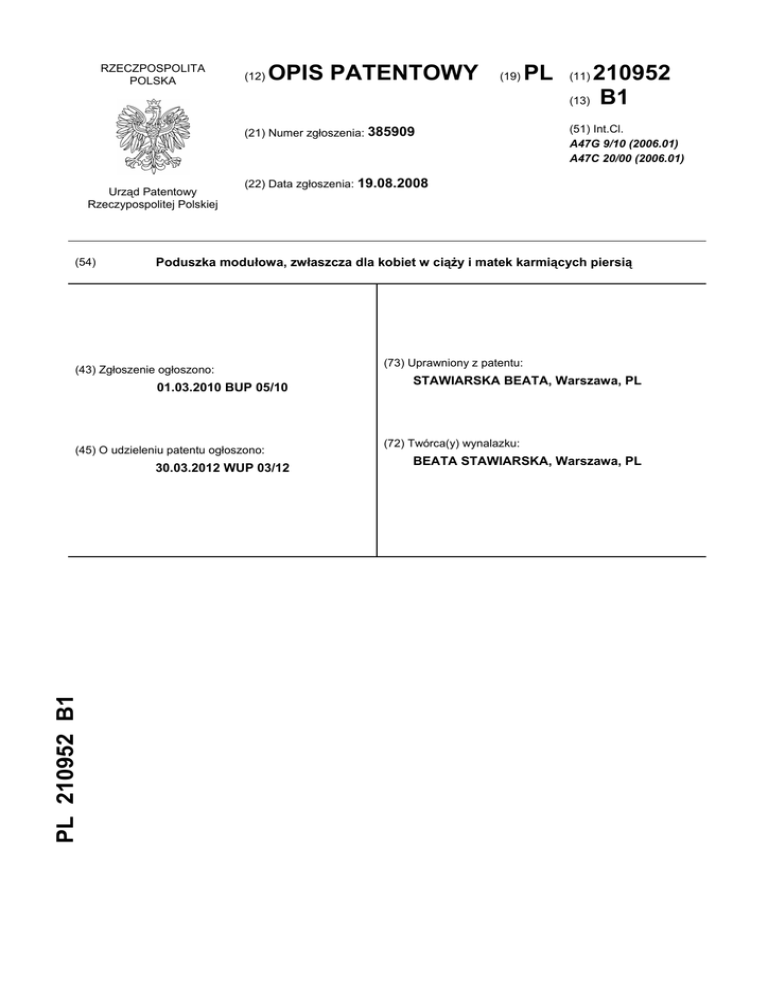 RZECZPOSPOLITA POLSKA

Urząd Patentowy Rzeczypospolitej Polskiej

(12) OPIS PATENTOWY

(19) PL

(11) 210952

(13) B1

(21) Numer zgłoszenia: 385909

(22) Data zgłoszenia: 19.08.2008

(51) Int.Cl.
A47G 9/10 (2006.01)
A47C 20/00 (2006.01)

(54) Poduszka modułowa, zwłaszcza dla kobiet w ciąży i matek karmiących piersią

(43) Zgłoszenie ogłoszono:
01.03.2010 BUP 05/10

(45) O udzieleniu patentu ogłoszono:
30.03.2012 WUP 03/12

(73) Uprawniony z patentu:
STAWIARSKA BEATA, Warszawa, PL

(72) Twórca(y) wynalazku:
BEATA STAWIARSKA, Warszawa, PL

PL 210952 B1